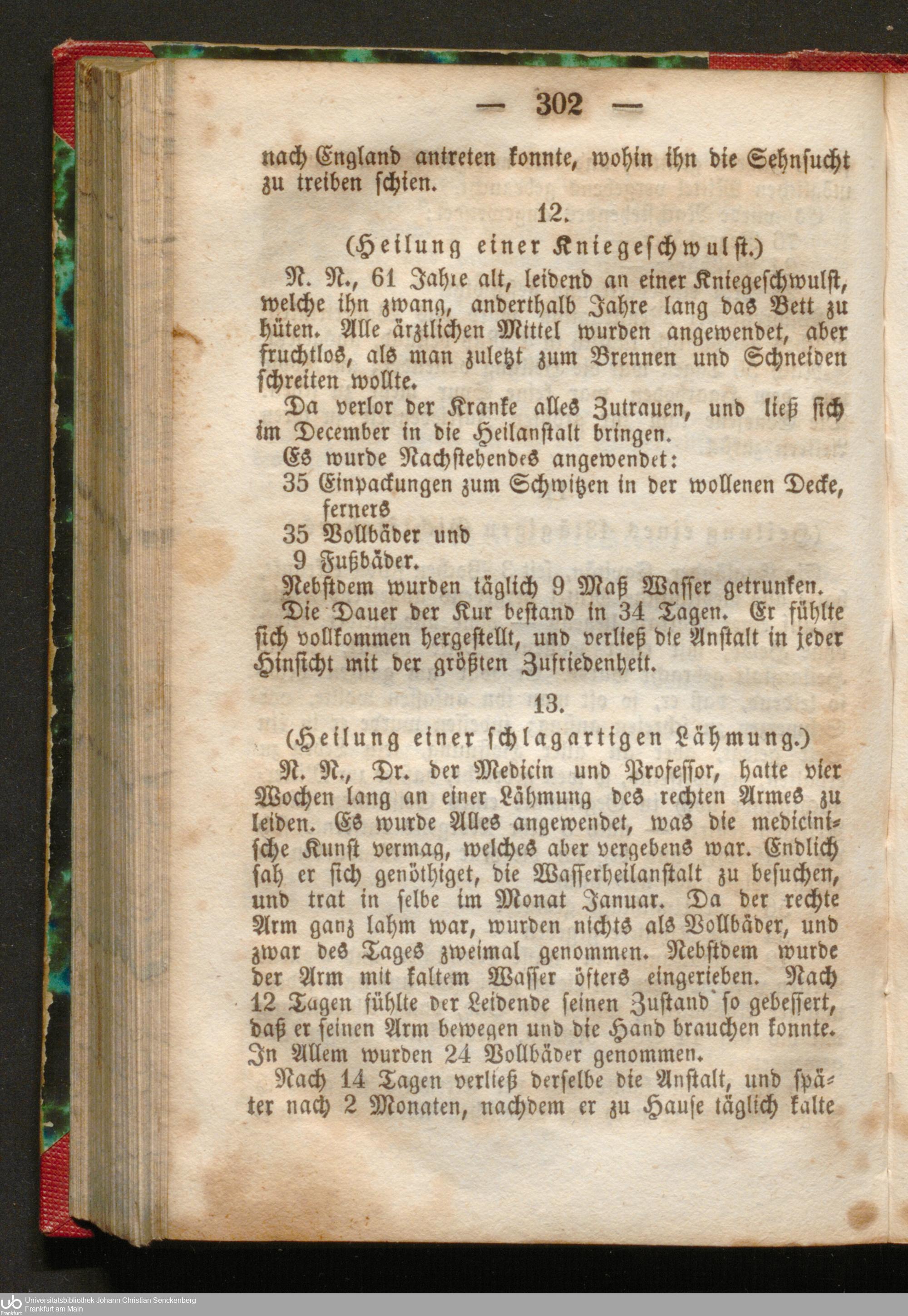 — 302 —

nach England antreten konnte, wohin ihn die Sehnsucht zu treiben schien.

12.

(Heilung einer Kniegeschwulst.)

N. N., 61 Jahre alt, leidend an einer Kniegeschwulst, welche ihn zwang, anderthalb Jahre lang das Bett zu hüten. Alle ärztlichen Mittel wurden angewendet, aber fruchtlos, als man zuletzt zum Brennen und Schneiden schreiten wollte.

Da verlor der Kranke alles Zutrauen, und ließ sich im December in die Heilanstalt bringen.

Es wurde Nachstehendes angewendet:

35 Einpackungen zum Schwitzen in der wollenen Decke, ferners

35 Vollbäder und

9 Fußbäder.

Nebstdem wurden täglich 9 Maß Wasser getrunken.

Die Dauer der Kur bestand in 34 Tagen. Er fühlte sich vollkommen hergestellt, und verließ die Anstalt in jeder Hinsicht mit der größten Zufriedenheit.

13.

(Heilung einer schlagartigen Lähmung.)

N. N., Dr. der Medicin und Professor, hatte vier Wochen lang an einer Lähmung des rechten Armes zu leiden. Es wurde Alles angewendet, was die medicinische Kunst vermag, welches aber vergebens war. Endlich sah er sich genöthiget, die Wasserheilanstalt zu besuchen, und trat in selbe im Monat Januar. Da der rechte Arm ganz lahm war, wurden nichts als Vollbäder, und zwar des Tages zweimal genommen. Nebstdem wurde der Arm mit kaltem Wasser öfters eingerieben. Nach 12 Tagen fühlte der Leidende seinen Zustand so gebessert, daß er seinen Arm bewegen und die Hand brauchen konnte. In Allem wurden 24 Vollbäder genommen.

Nach 14 Tagen verließ derselbe die Anstalt, und später nach 2 Monaten, nachdem er zu Hause täglich kalte

Universitätsbibliothek Johann Christian Senckenberg
Frankfurt am Main